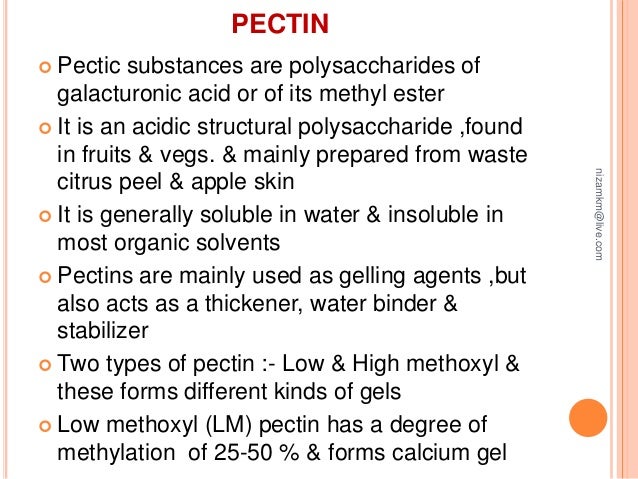 PECTIN

Pectic substances are polysaccharides of galacturonic acid or of its methyl ester

It is an acidic structural polysaccharide ,found in fruits & vegs. & mainly prepared from waste citrus peel & apple skin

It is generally soluble in water & insoluble in most organic solvents

Pectins are mainly used as gelling agents ,but also acts as a thickener, water binder & stabilizer

Two types of pectin :- Low & High methoxyl & these forms different kinds of gels

Low methoxyl (LM) pectin has a degree of methylation of 25-50 % & forms calcium gel

nizamkm@live.com